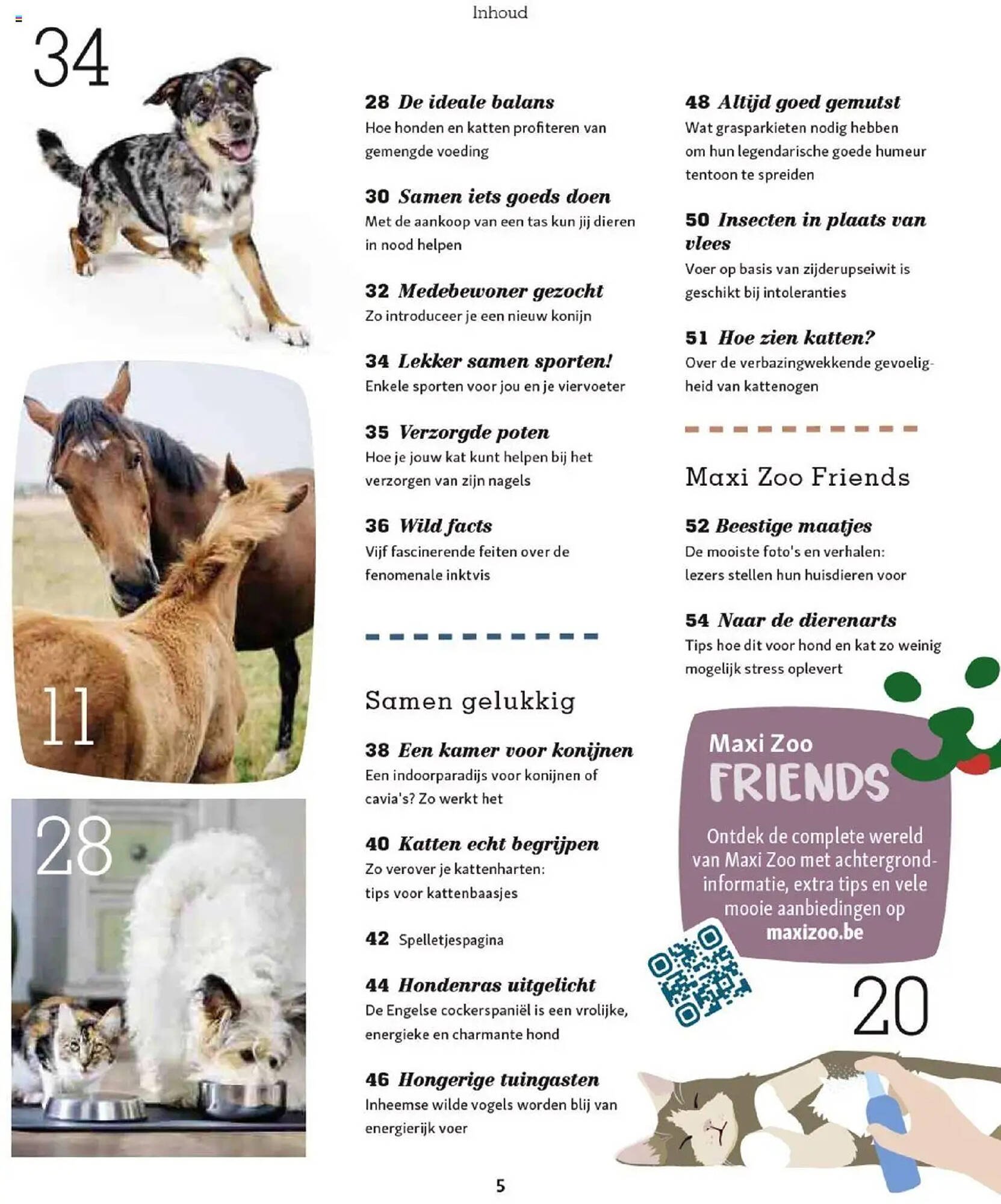 Inhoud

34

11

28

28 De ideale balans
Hoe honden en katten profiteren van gemengde voeding

30 Samen iets goeds doen
Met de aankoop van een tas kun jij dieren in nood helpen

32 Medebewoner gezocht
Zo introduceer je een nieuw konijn

34 Lekker samen sporten!
Enkele sporten voor jou en je viervoeter

35 Verzorgde poten
Hoe je jouw kat kunt helpen bij het verzorgen van zijn nagels

36 Wild facts
Vijf fascinerende feiten over de fenomenale inktvis

Samen gelukkig

38 Een kamer voor konijnen
Een indoorparadijs voor konijnen of cavia's? Zo werkt het

40 Katten echt begrijpen
Zo verover je kattenharten: tips voor kattenbaasjes

42 Spelletjespagina

44 Hondenras uitgelicht
De Engelse cockerspaniël is een vrolijke, energieke en charmante hond

46 Hongerige tuingasten
Inheemse wilde vogels worden blij van energierijk voer

48 Altijd goed gemutst
Wat grasparkieten nodig hebben om hun legendarische goede humeur tentoon te spreiden

50 Insecten in plaats van vlees
Voer op basis van zijderupseiwit is geschikt bij intoleranties

51 Hoe zien katten?
Over de verbazingwekkende gevoeligheid van kattenogen

Maxi Zoo Friends

52 Beestige maatjes
De mooiste foto's en verhalen: lezers stellen hun huisdieren voor

54 Naar de dierenarts
Tips hoe dit voor hond en kat zo weinig mogelijk stress oplevert

Maxi Zoo
FRIENDS
Ontdek de complete wereld van Maxi Zoo met achtergrondinformatie, extra tips en vele mooie aanbiedingen op maxizoo.be

20

5